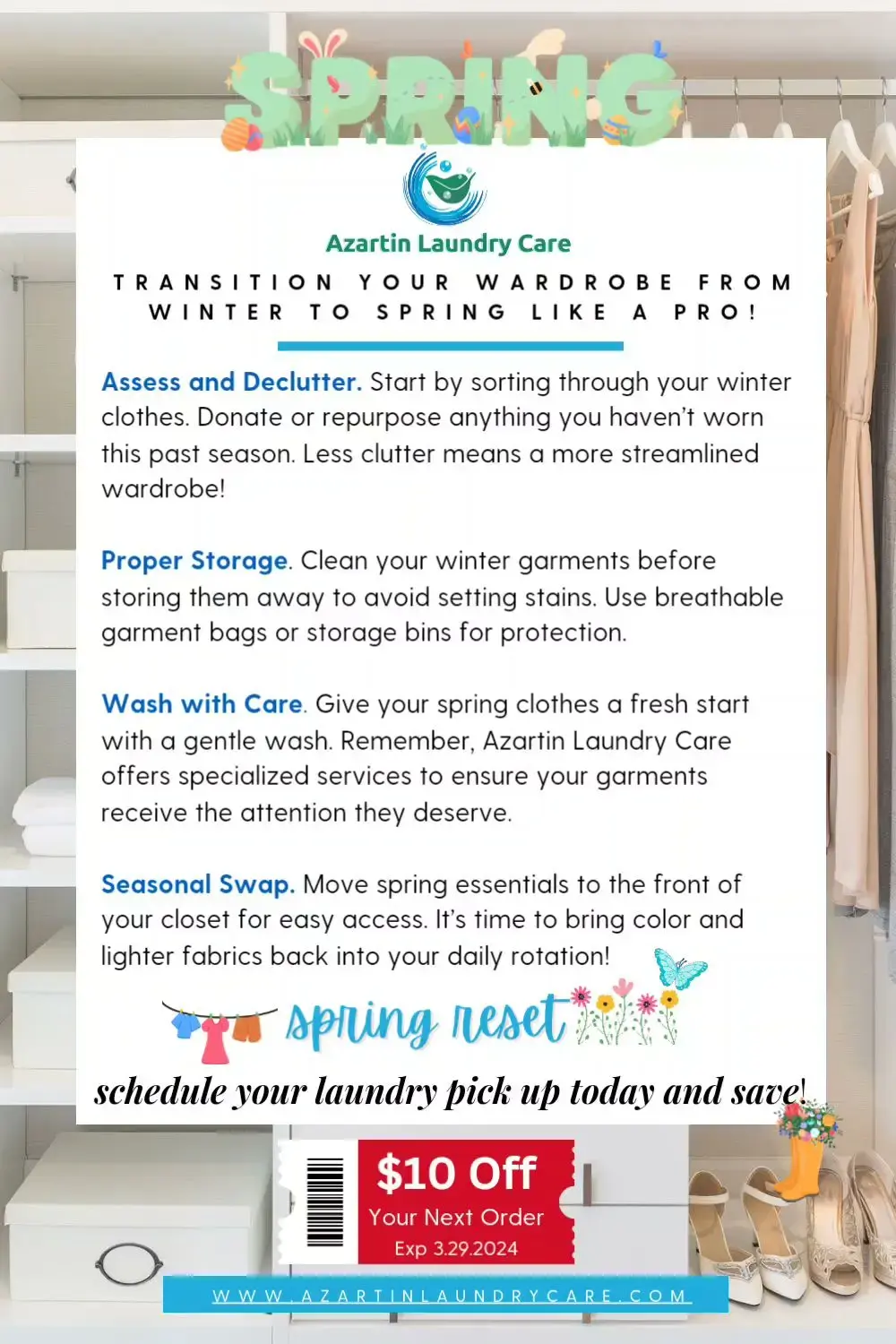 SPRING

Azartin Laundry Care

TRANSITION YOUR WARDROBE FROM WINTER TO SPRING LIKE A PRO!

Assess and Declutter. Start by sorting through your winter clothes. Donate or repurpose anything you haven't worn this past season. Less clutter means a more streamlined wardrobe!

Proper Storage. Clean your winter garments before storing them away to avoid setting stains. Use breathable garment bags or storage bins for protection.

Wash with Care. Give your spring clothes a fresh start with a gentle wash. Remember, Azartin Laundry Care offers specialized services to ensure your garments receive the attention they deserve.

Seasonal Swap. Move spring essentials to the front of your closet for easy access. It's time to bring color and lighter fabrics back into your daily rotation!

spring reset

schedule your laundry pick up today and save!

$10 Off
Your Next Order
Exp 3.29.2024

WWW.AZARTINLAUNDRYCARE.COM